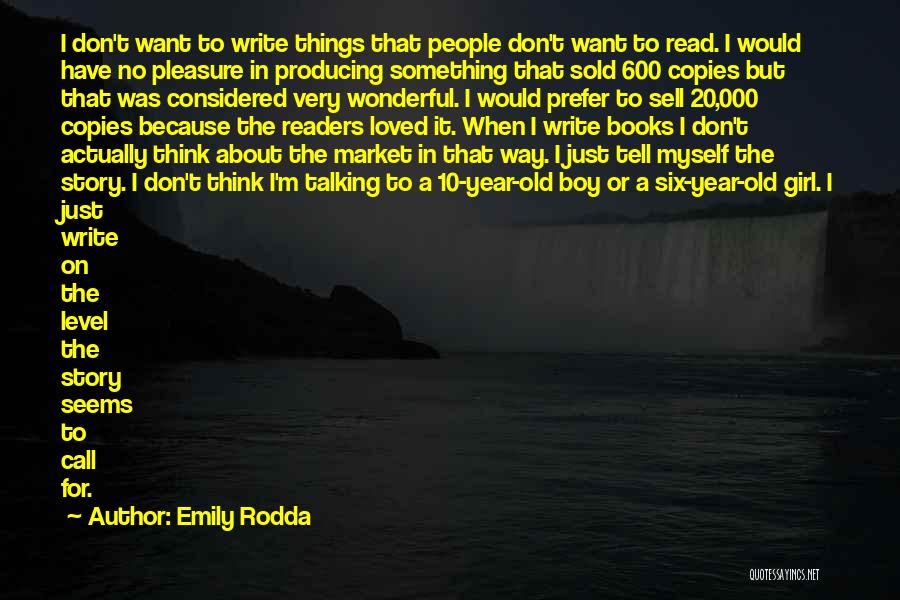 I don't want to write things that people don't want to read. I would have no pleasure in producing something that sold 600 copies but that was considered very wonderful. I would prefer to sell 20,000 copies because the readers loved it. When I write books I don't actually think about the market in that way. I just tell myself the story. I don't think I'm talking to a 10-year-old boy or a six-year-old girl. I just write on the level the story seems to call for.

Author: Emily Rodda

QUOTESSAYINGS.NET